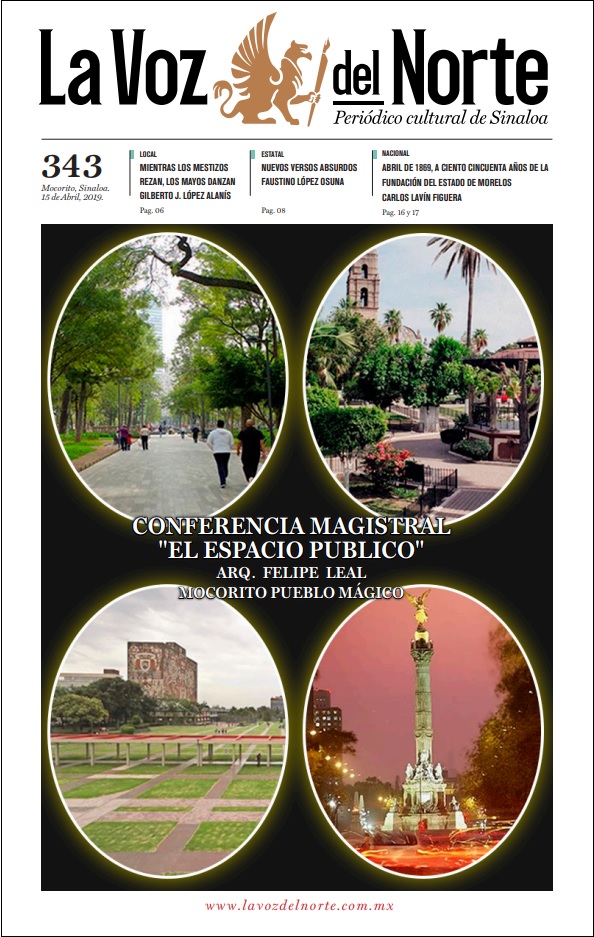 La Voz del Norte
Periódico cultural de Sinaloa

343
Mocorito, Sinaloa.
15 de Abril, 2019.

LOCAL
MIENTRAS LOS MESTIZOS REZAN, LOS MAYOS DANZAN
GILBERTO J. LÓPEZ ALANÍS
Pag. 06

ESTATAL
NUEVOS VERSOS ABSURDOS
FAUSTINO LÓPEZ OSUNA
Pag. 08

NACIONAL
ABRIL DE 1869, A CIENTO CINCUENTA AÑOS DE LA FUNDACIÓN DEL ESTADO DE MORELOS
CARLOS LAVÍN FIGUERA
Pag. 16 y 17

CONFERENCIA MAGISTRAL
"EL ESPACIO PUBLICO"
ARQ. FELIPE LEAL
MOCORITO PUEBLO MÁGICO

www.lavozdelnorte.com.mx